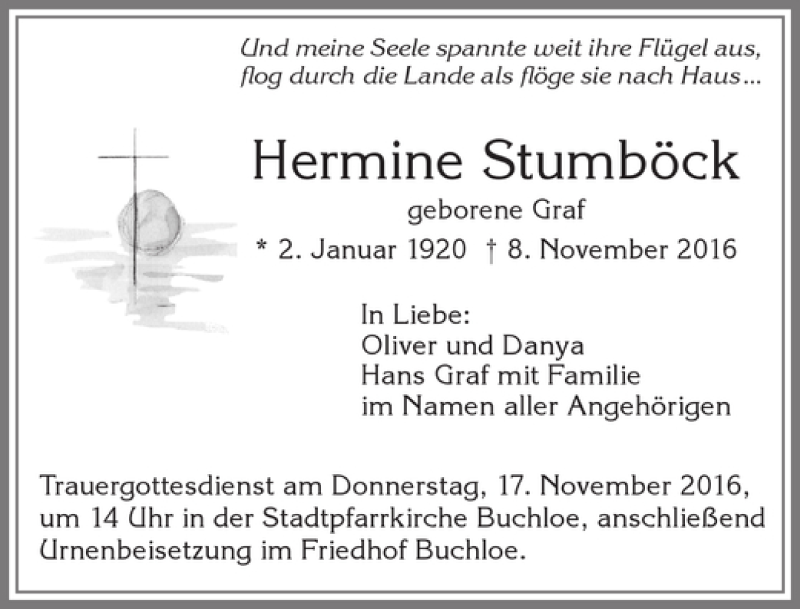 Und meine Seele spannte weit ihre Flügel aus, flog durch die Lande als flöge sie nach Haus...

Hermine Stumböck

geborene Graf

* 2. Januar 1920 † 8. November 2016

In Liebe:
Oliver und Danya
Hans Graf mit Familie
im Namen aller Angehörigen

Trauergottesdienst am Donnerstag, 17. November 2016, um 14 Uhr in der Stadtpfarrkirche Buchloe, anschließend Urnenbeisetzung im Friedhof Buchloe.